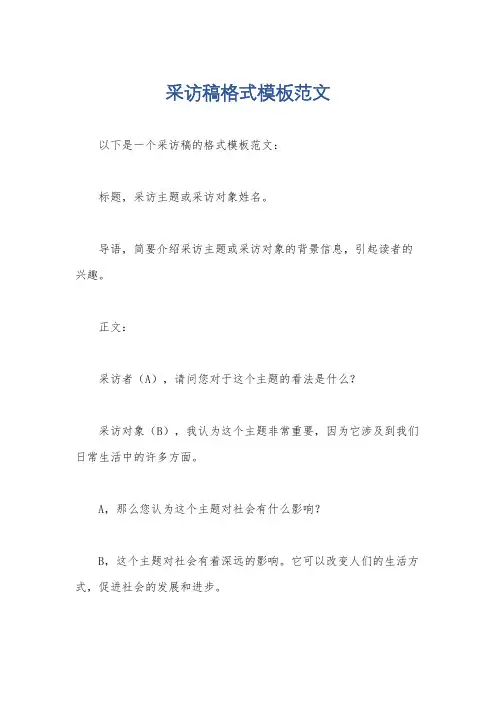 采访稿格式模板范文

以下是一个采访稿的格式模板范文：

标题，采访主题或采访对象姓名。

导语，简要介绍采访主题或采访对象的背景信息，引起读者的兴趣。

正文：

采访者（A），请问您对于这个主题的看法是什么？

采访对象（B），我认为这个主题非常重要，因为它涉及到我们日常生活中的许多方面。

A，那么您认为这个主题对社会有什么影响？

B，这个主题对社会有着深远的影响。它可以改变人们的生活方式，促进社会的发展和进步。